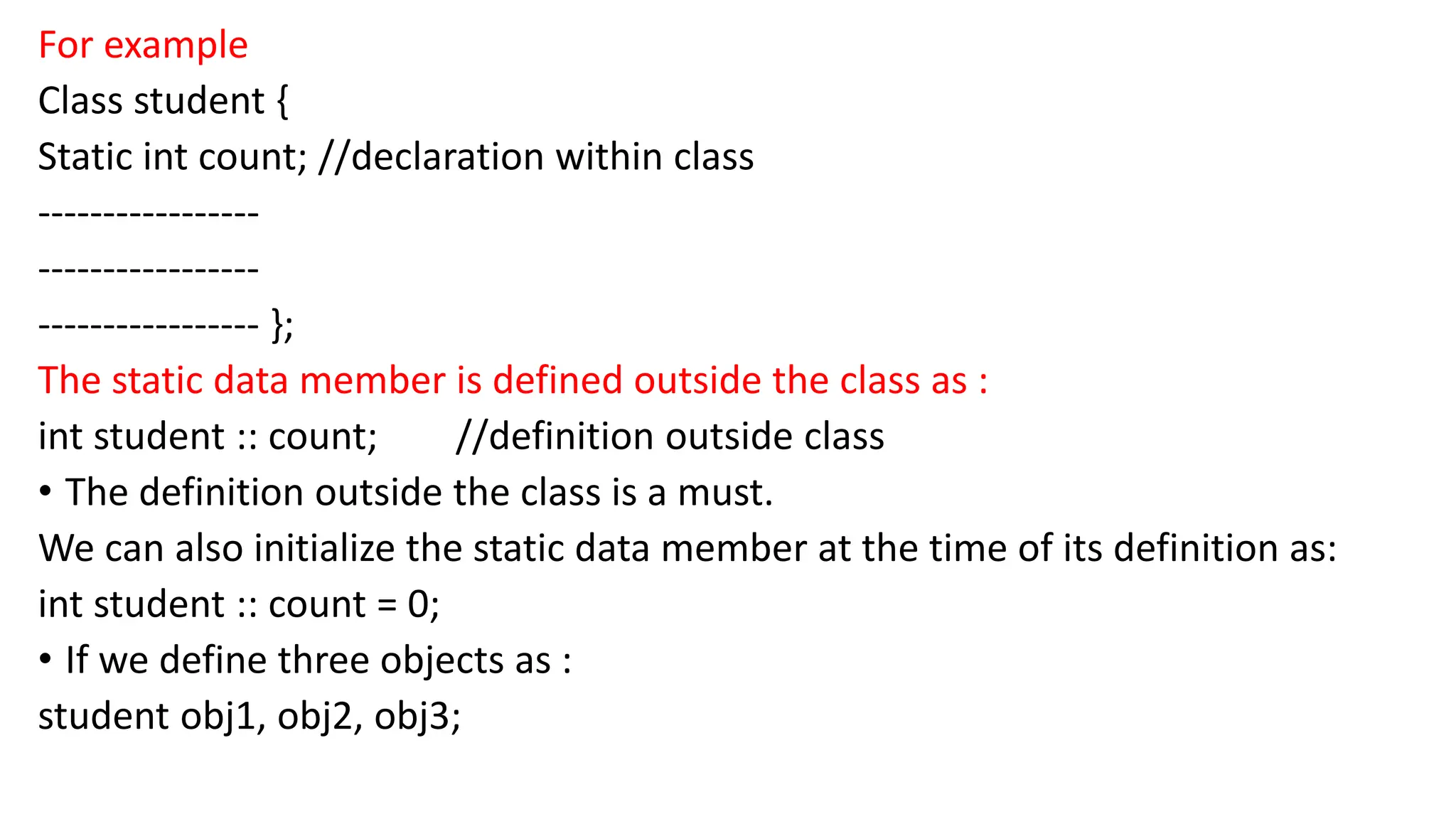 For example

Class student {
Static int count; //declaration within class
----------------
----------------
---------------- };

The static data member is defined outside the class as :

int student :: count; //definition outside class

• The definition outside the class is a must.

We can also initialize the static data member at the time of its definition as:

int student :: count = 0;

• If we define three objects as :

student obj1, obj2, obj3;